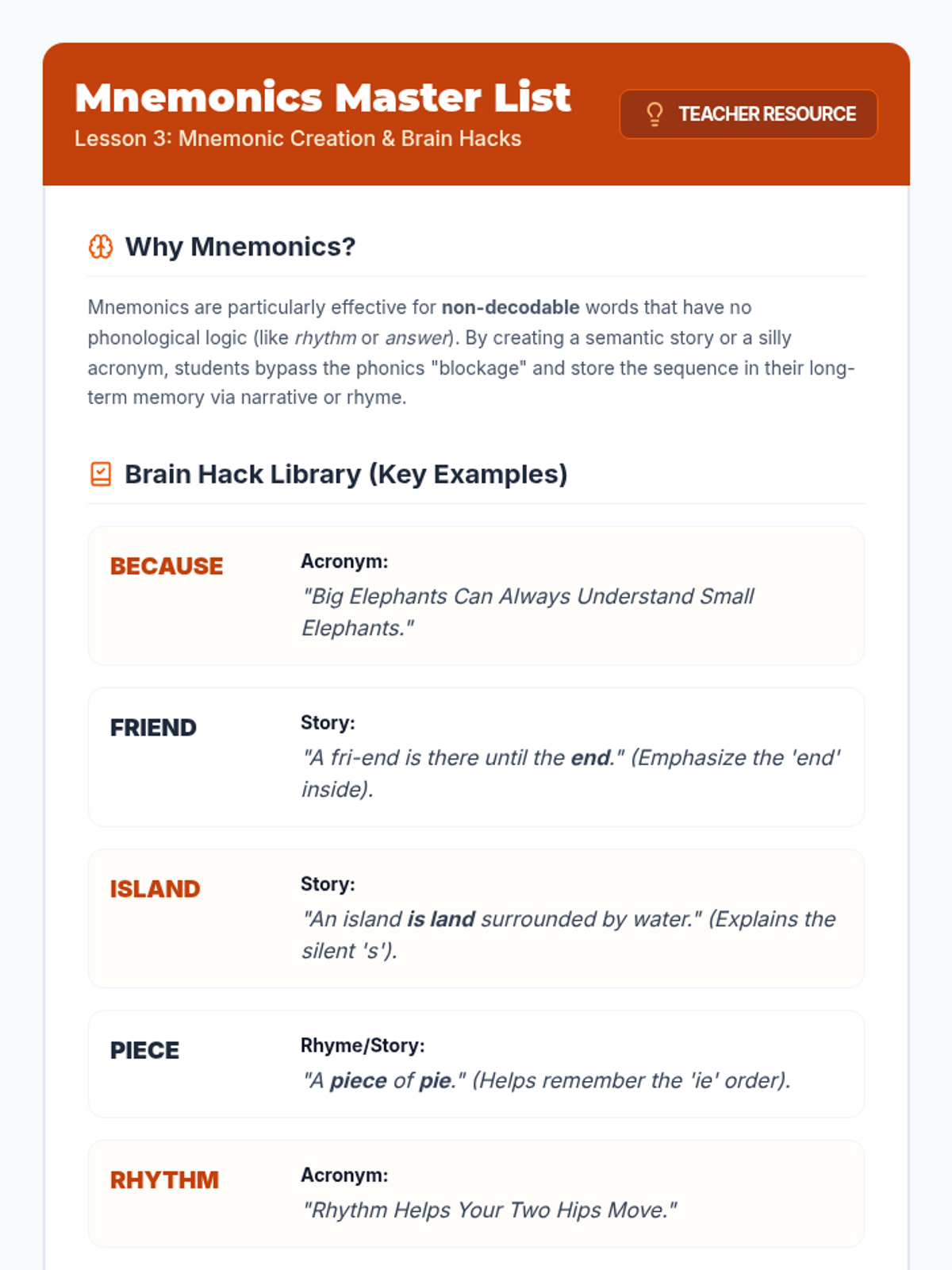 Mnemonics Master List
Lesson 3: Mnemonic Creation & Brain Hacks

TEACHER RESOURCE

Why Mnemonics?

Mnemonics are particularly effective for non-decodable words that have no phonological logic (like rhythm or answer). By creating a semantic story or a silly acronym, students bypass the phonics "blockage" and store the sequence in their long-term memory via narrative or rhyme.

Brain Hack Library (Key Examples)

BECAUSE
Acronym:
"Big Elephants Can Always Understand Small Elephants."

FRIEND
Story:
"A fri-end is there until the end." (Emphasize the 'end' inside).

ISLAND
Story:
"An island is land surrounded by water." (Explains the silent 's').

PIECE
Rhyme/Story:
"A piece of pie." (Helps remember the 'ie' order).

RHYTHM
Acronym:
"Rhythm Helps Your Two Hips Move."